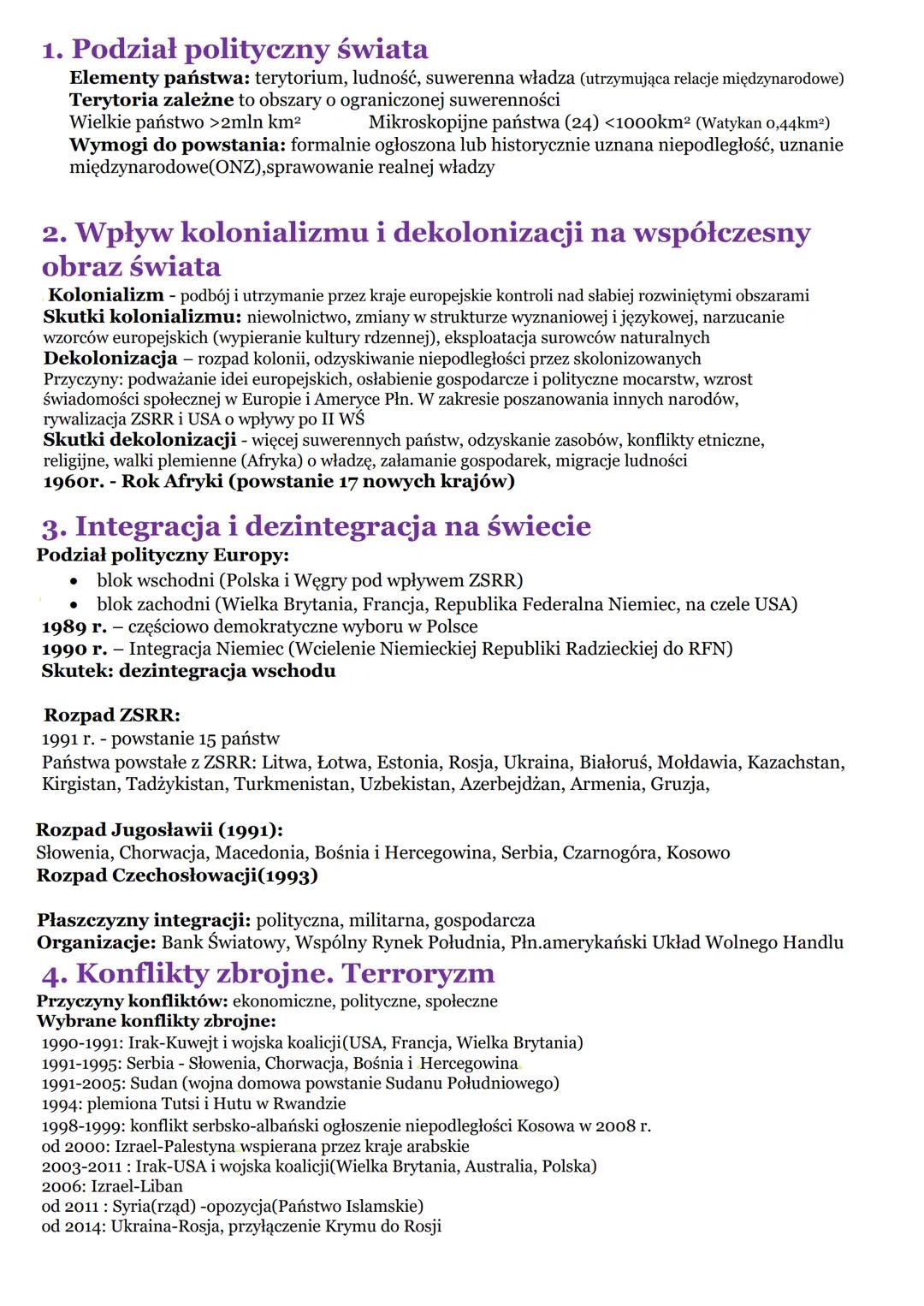 1. Podział polityczny świata

Elementy państwa: terytorium, ludność, suwerenna władza (utrzymująca relacje międzynarodowe)
Terytoria zależne to obszary o ograniczonej suwerenności
Wielkie państwo >2mln km² Mikroskopijne państwa (24) <1000km² (Watykan 0,44km²)
Wymogi do powstania: formalnie ogłoszona lub historycznie uznana niepodległość, uznanie międzynarodowe(ONZ),sprawowanie realnej władzy

2. Wpływ kolonializmu i dekolonizacji na współczesny obraz świata

Kolonializm - podbój i utrzymanie przez kraje europejskie kontroli nad słabiej rozwiniętymi obszarami
Skutki kolonializmu: niewolnictwo, zmiany w strukturze wyznaniowej i językowej, narzucanie wzorców europejskich (wypieranie kultury rdzennej), eksploatacja surowców naturalnych
Dekolonizacja – rozpad kolonii, odzyskiwanie niepodległości przez skolonizowanych
Przyczyny: podważanie idei europejskich, osłabienie gospodarcze i polityczne mocarstw, wzrost świadomości społecznej w Europie i Ameryce Płn. W zakresie poszanowania innych narodów, rywalizacja ZSRR i USA o wpływy po II WŚ
Skutki dekolonizacji - więcej suwerennych państw, odzyskanie zasobów, konflikty etniczne, religijne, walki plemienne (Afryka) o władzę, załamanie gospodarek, migracje ludności
1960r. - Rok Afryki (powstanie 17 nowych krajów)

3. Integracja i dezintegracja na świecie

Podział polityczny Europy:
• blok wschodni (Polska i Węgry pod wpływem ZSRR)
• blok zachodni (Wielka Brytania, Francja, Republika Federalna Niemiec, na czele USA)
1989 r. – częściowo demokratyczne wyboru w Polsce
1990 r. – Integracja Niemiec (Wcielenie Niemieckiej Republiki Radzieckiej do RFN)
Skutek: dezintegracja wschodu

Rozpad ZSRR:
1991 r. - powstanie 15 państw
Państwa powstałe z ZSRR: Litwa, Łotwa, Estonia, Rosja, Ukraina, Białoruś, Mołdawia, Kazachstan, Kirgistan, Tadżykistan, Turkmenistan, Uzbekistan, Azerbejdżan, Armenia, Gruzja,

Rozpad Jugosławii (1991):
Słowenia, Chorwacja, Macedonia, Bośnia i Hercegowina, Serbia, Czarnogóra, Kosowo
Rozpad Czechosłowacji(1993)

Płaszczyzny integracji: polityczna, militarna, gospodarcza
Organizacje: Bank Światowy, Wspólny Rynek Południa, Płn.amerykański Układ Wolnego Handlu

4. Konflikty zbrojne. Terroryzm

Przyczyny konfliktów: ekonomiczne, polityczne, społeczne
Wybrane konflikty zbrojne:
1990-1991: Irak-Kuwejt i wojska koalicji(USA, Francja, Wielka Brytania)
1991-1995: Serbia - Słowenia, Chorwacja, Bośnia i Hercegowina
1991-2005: Sudan (wojna domowa powstanie Sudanu Południowego)
1994: plemiona Tutsi i Hutu w Rwandzie
1998-1999: konflikt serbsko-albański ogłoszenie niepodległości Kosowa w 2008 r.
od 2000: Izrael-Palestyna wspierana przez kraje arabskie
2003-2011 : Irak-USA i wojska koalicji(Wielka Brytania, Australia, Polska)
2006: Izrael-Liban
od 2011 : Syria(rząd) -opozycja(Państwo Islamskie)
od 2014: Ukraina-Rosja, przyłączenie Krymu do Rosji